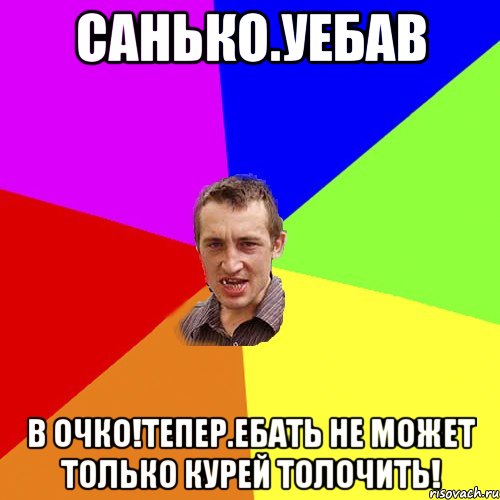 САНЬКО.УЕБАВ

В ОЧКО!ТЕПЕР.ЕБАТЬ НЕ МОЖЕТ ТОЛЬКО КУРЕЙ ТОЛОЧИТЬ!

risovach.ru